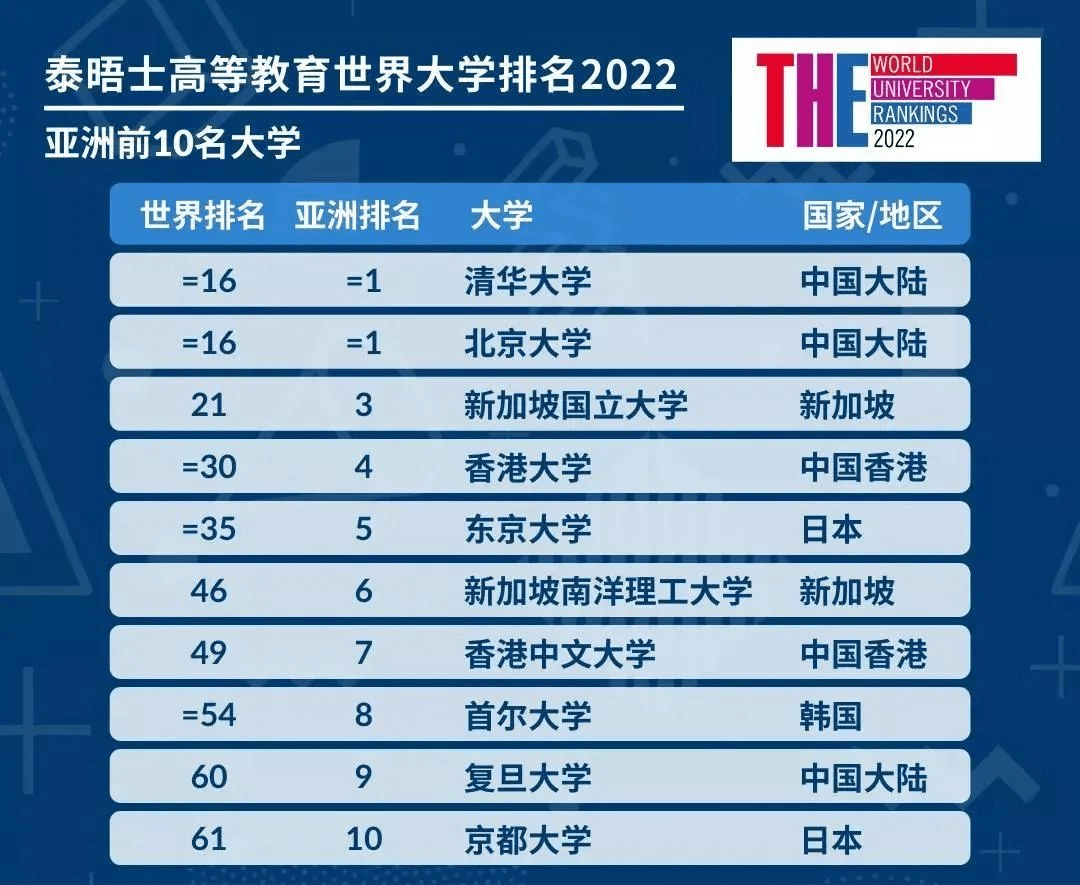 泰晤士高等教育世界大学排名2022
亚洲前10名大学

THE WORLD UNIVERSITY RANKINGS 2022

| 世界排名 | 亚洲排名 | 大学 | 国家/地区 |
|---|---|---|---|
| =16 | =1 | 清华大学 | 中国大陆 |
| =16 | =1 | 北京大学 | 中国大陆 |
| 21 | 3 | 新加坡国立大学 | 新加坡 |
| =30 | 4 | 香港大学 | 中国香港 |
| =35 | 5 | 东京大学 | 日本 |
| 46 | 6 | 新加坡南洋理工大学 | 新加坡 |
| 49 | 7 | 香港中文大学 | 中国香港 |
| =54 | 8 | 首尔大学 | 韩国 |
| 60 | 9 | 复旦大学 | 中国大陆 |
| 61 | 10 | 京都大学 | 日本 |